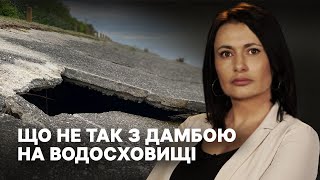 ЩО НЕ ТАК З ДАМБОЮ НА ВОДОСХОВИЩІ